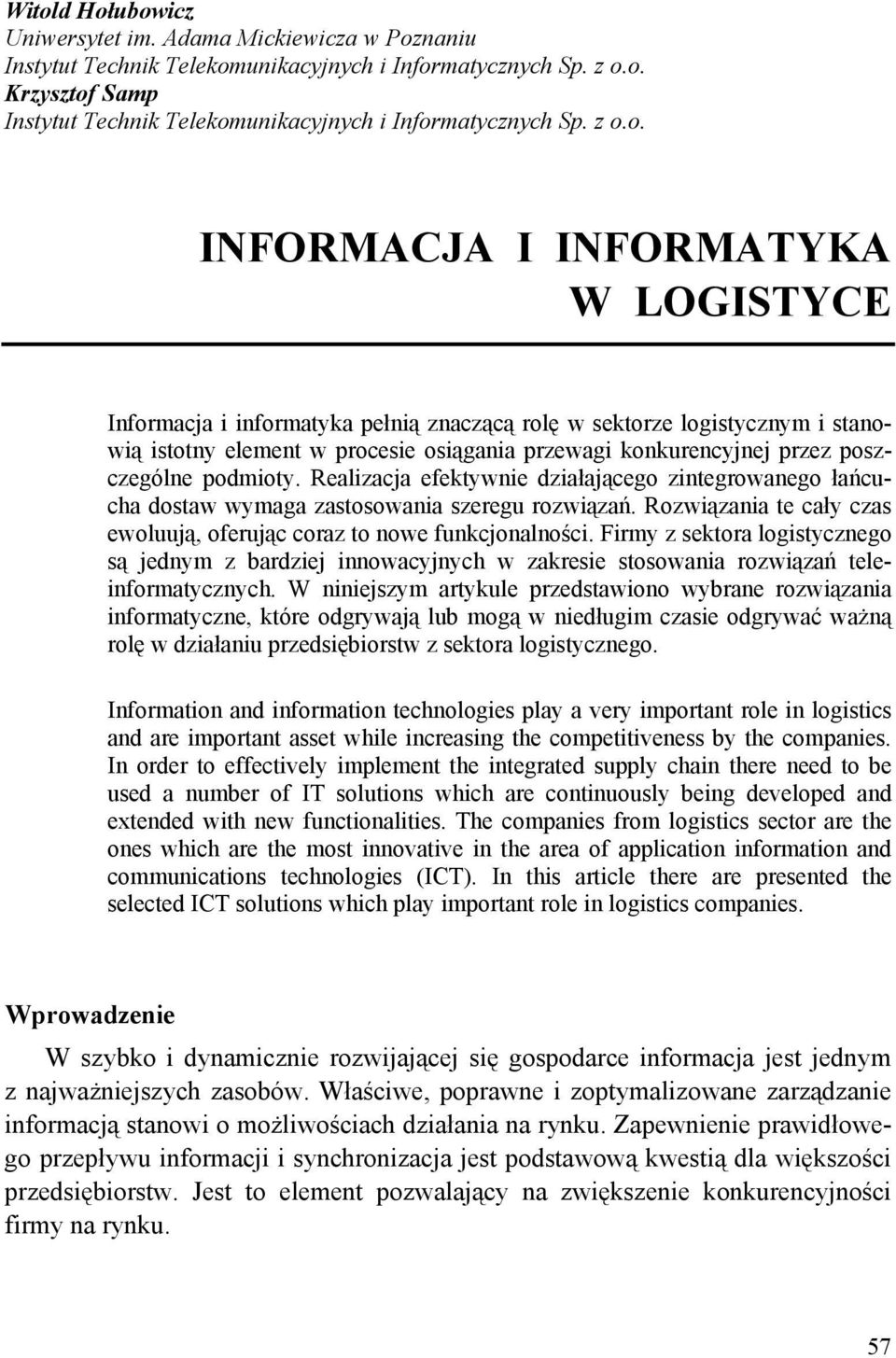 Witold Hołubowicz
Uniwersytet im. Adama Mickiewicza w Poznaniu
Instytut Technik Telekomunikacyjnych i Informatycznych Sp. z o.o.
Krzysztof Samp
Instytut Technik Telekomunikacyjnych i Informatycznych Sp. z o.o.

INFORMACJA I INFORMATYKA W LOGISTYCE

Informacja i informatyka pełnią znaczącą rolę w sektorze logistycznym i stanowią istotny element w procesie osiągania przewagi konkurencyjnej przez poszczególne podmioty. Realizacja efektywnie działającego zintegrowanego łańcucha dostaw wymaga zastosowania szeregu rozwiązań. Rozwiązania te cały czas ewoluują, oferując coraz to nowe funkcjonalności. Firmy z sektora logistycznego są jednym z bardziej innowacyjnych w zakresie stosowania rozwiązań teleinformatycznych. W niniejszym artykule przedstawiono wybrane rozwiązania informatyczne, które odgrywają lub mogą w niedługim czasie odgrywać ważną rolę w działaniu przedsiębiorstw z sektora logistycznego.

Information and information technologies play a very important role in logistics and are important asset while increasing the competitiveness by the companies. In order to effectively implement the integrated supply chain there need to be used a number of IT solutions which are continuously being developed and extended with new functionalities. The companies from logistics sector are the ones which are the most innovative in the area of application information and communications technologies (ICT). In this article there are presented the selected ICT solutions which play important role in logistics companies.

Wprowadzenie

W szybko i dynamicznie rozwijającej się gospodarce informacja jest jednym z najważniejszych zasobów. Właściwe, poprawne i zoptymalizowane zarządzanie informacją stanowi o możliwościach działania na rynku. Zapewnienie prawidłowego przepływu informacji i synchronizacja jest podstawową kwestią dla większości przedsiębiorstw. Jest to element pozwalający na zwiększenie konkurencyjności firmy na rynku.

57